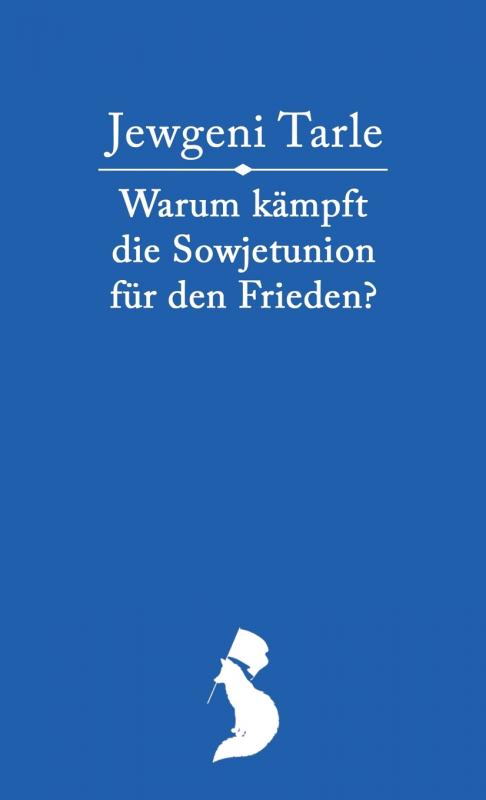 Jewgeni Tarle

Warum kämpft die Sowjetunion für den Frieden?